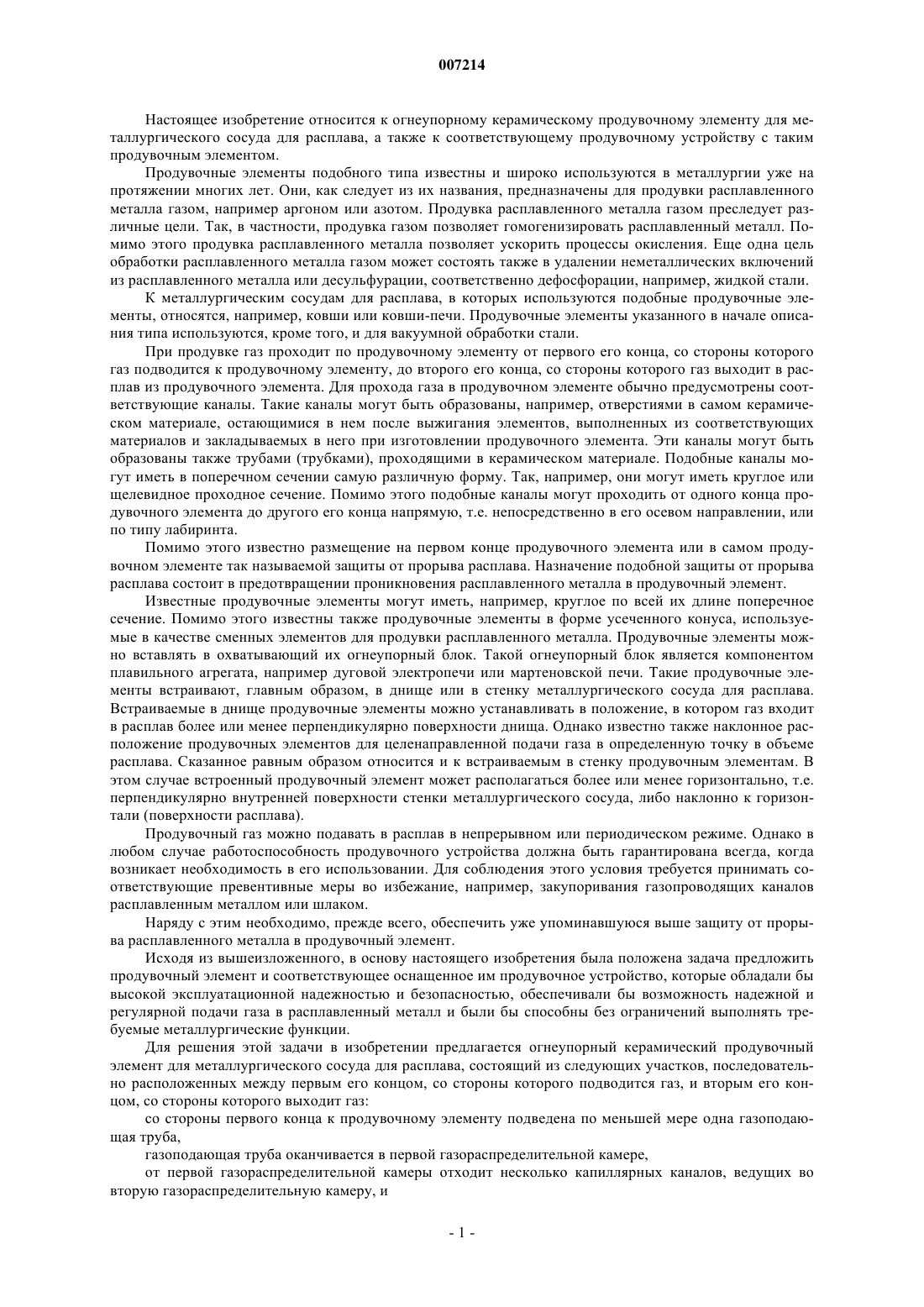 007214

Настоящее изобретение относится к огнеупорному керамическому продувочному элементу для металлургического сосуда для расплава, а также к соответствующему продувочному устройству с таким продувочным элементом.

Продувочные элементы подобного типа известны и широко используются в металлургии уже на протяжении многих лет. Они, как следует из их названия, предназначены для продувки расплавленного металла газом, например аргоном или азотом. Продувка расплавленного металла газом преследует различные цели. Так, в частности, продувка газом позволяет гомогенизировать расплавленный металл. Помимо этого продувка расплавленного металла позволяет ускорить процессы окисления. Еще одна цель обработки расплавленного металла газом может состоять также в удалении неметаллических включений из расплавленного металла или десульфурации, соответственно дефосфорации, например, жидкой стали.

К металлургическим сосудам для расплава, в которых используются подобные продувочные элементы, относятся, например, ковши или ковши-печи. Продувочные элементы указанного в начале описания типа используются, кроме того, и для вакуумной обработки стали.

При продувке газ проходит по продувочному элементу от первого его конца, со стороны которого газ подводится к продувочному элементу, до второго его конца, со стороны которого газ выходит в расплав из продувочного элемента. Для прохода газа в продувочном элементе обычно предусмотрены соответствующие каналы. Такие каналы могут быть образованы, например, отверстиями в самом керамическом материале, остающимися в нем после выжигания элементов, выполненных из соответствующих материалов и закладываемых в него при изготовлении продувочного элемента. Эти каналы могут быть образованы также трубами (трубками), проходящими в керамическом материале. Подобные каналы могут иметь в поперечном сечении самую различную форму. Так, например, они могут иметь круглое или щелевидное проходное сечение. Помимо этого подобные каналы могут проходить от одного конца продувочного элемента до другого его конца напрямую, т.е. непосредственно в его осевом направлении, или по типу лабиринта.

Помимо этого известно размещение на первом конце продувочного элемента или в самом продувочном элементе так называемой защиты от прорыва расплава. Назначение подобной защиты от прорыва расплава состоит в предотвращении проникновения расплавленного металла в продувочный элемент.

Известные продувочные элементы могут иметь, например, круглое по всей их длине поперечное сечение. Помимо этого известны также продувочные элементы в форме усеченного конуса, используемые в качестве сменных элементов для продувки расплавленного металла. Продувочные элементы можно вставлять в охватывающий их огнеупорный блок. Такой огнеупорный блок является компонентом плавильного агрегата, например дуговой электропечи или мартеновской печи. Такие продувочные элементы встраивают, главным образом, в днище или в стенку металлургического сосуда для расплава. Встраиваемые в днище продувочные элементы можно устанавливать в положение, в котором газ входит в расплав более или менее перпендикулярно поверхности днища. Однако известно также наклонное расположение продувочных элементов для целенаправленной подачи газа в определенную точку в объеме расплава. Сказанное равным образом относится и к встраиваемым в стенку продувочным элементам. В этом случае встроенный продувочный элемент может располагаться более или менее горизонтально, т.е. перпендикулярно внутренней поверхности стенки металлургического сосуда, либо наклонно к горизонтали (поверхности расплава).

Продувочный газ можно подавать в расплав в непрерывном или периодическом режиме. Однако в любом случае работоспособность продувочного устройства должна быть гарантирована всегда, когда возникает необходимость в его использовании. Для соблюдения этого условия требуется принимать соответствующие превентивные меры во избежание, например, закупоривания газопроводящих каналов расплавленным металлом или шлаком.

Наряду с этим необходимо, прежде всего, обеспечить уже упоминавшуюся выше защиту от прорыва расплавленного металла в продувочный элемент.

Исходя из вышеизложенного, в основу настоящего изобретения была положена задача предложить продувочный элемент и соответствующее оснащенное им продувочное устройство, которые обладали бы высокой эксплуатационной надежностью и безопасностью, обеспечивали бы возможность надежной и регулярной подачи газа в расплавленный металл и были бы способны без ограничений выполнять требуемые металлургические функции.

Для решения этой задачи в изобретении предлагается огнеупорный керамический продувочный элемент для металлургического сосуда для расплава, состоящий из следующих участков, последовательно расположенных между первым его концом, со стороны которого подводится газ, и вторым его концом, со стороны которого выходит газ:

со стороны первого конца к продувочному элементу подведена по меньшей мере одна газоподающая труба,

газоподающая труба оканчивается в первой газораспределительной камере,

от первой газораспределительной камеры отходит несколько капиллярных каналов, ведущих во вторую газораспределительную камеру, и

- 1 -